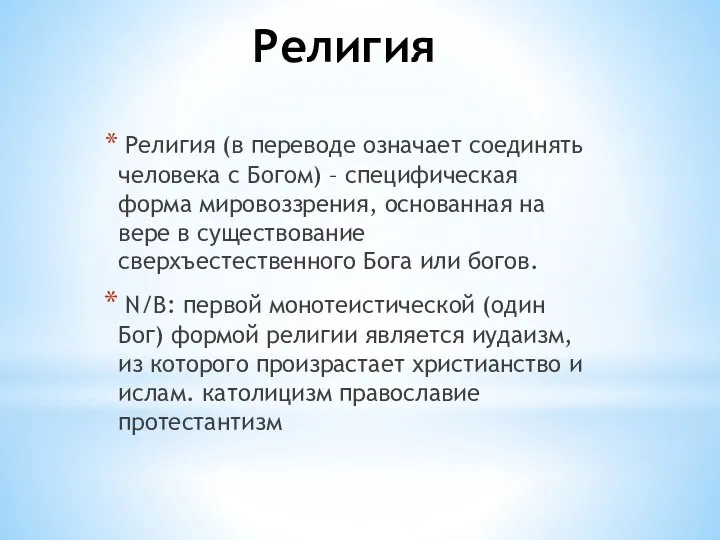 Религия

* Религия (в переводе означает соединять человека с Богом) – специфическая форма мировоззрения, основанная на вере в существование сверхъестественного Бога или богов.

* N/B: первой монотеистической (один Бог) формой религии является иудаизм, из которого произрастает христианство и ислам. католицизм православие протестантизм